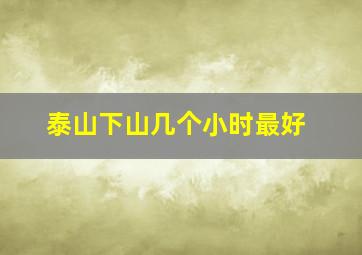 泰山下山几个小时最好